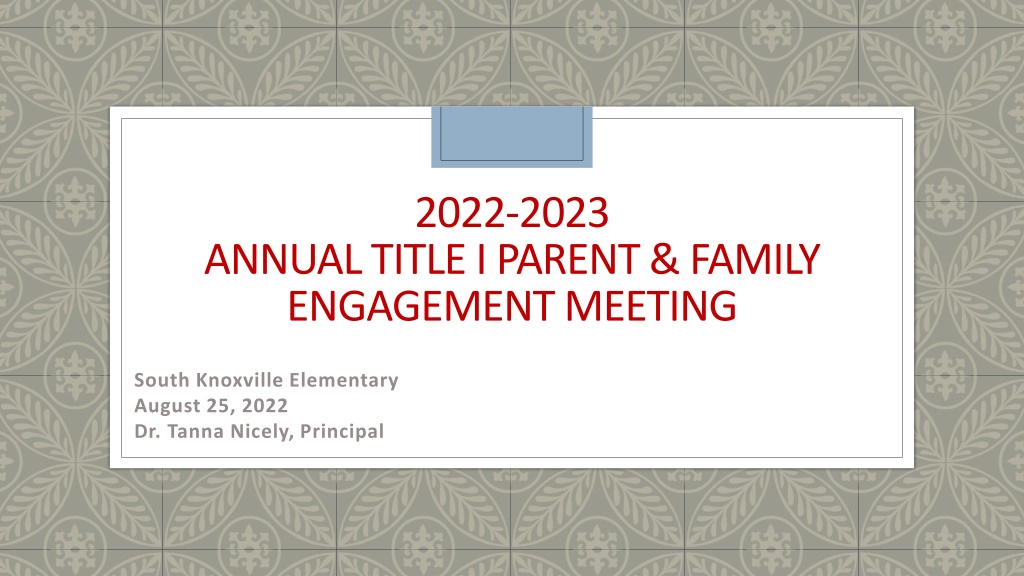 2022-2023
ANNUAL TITLE I PARENT & FAMILY ENGAGEMENT MEETING

South Knoxville Elementary
August 25, 2022
Dr. Tanna Nicely, Principal